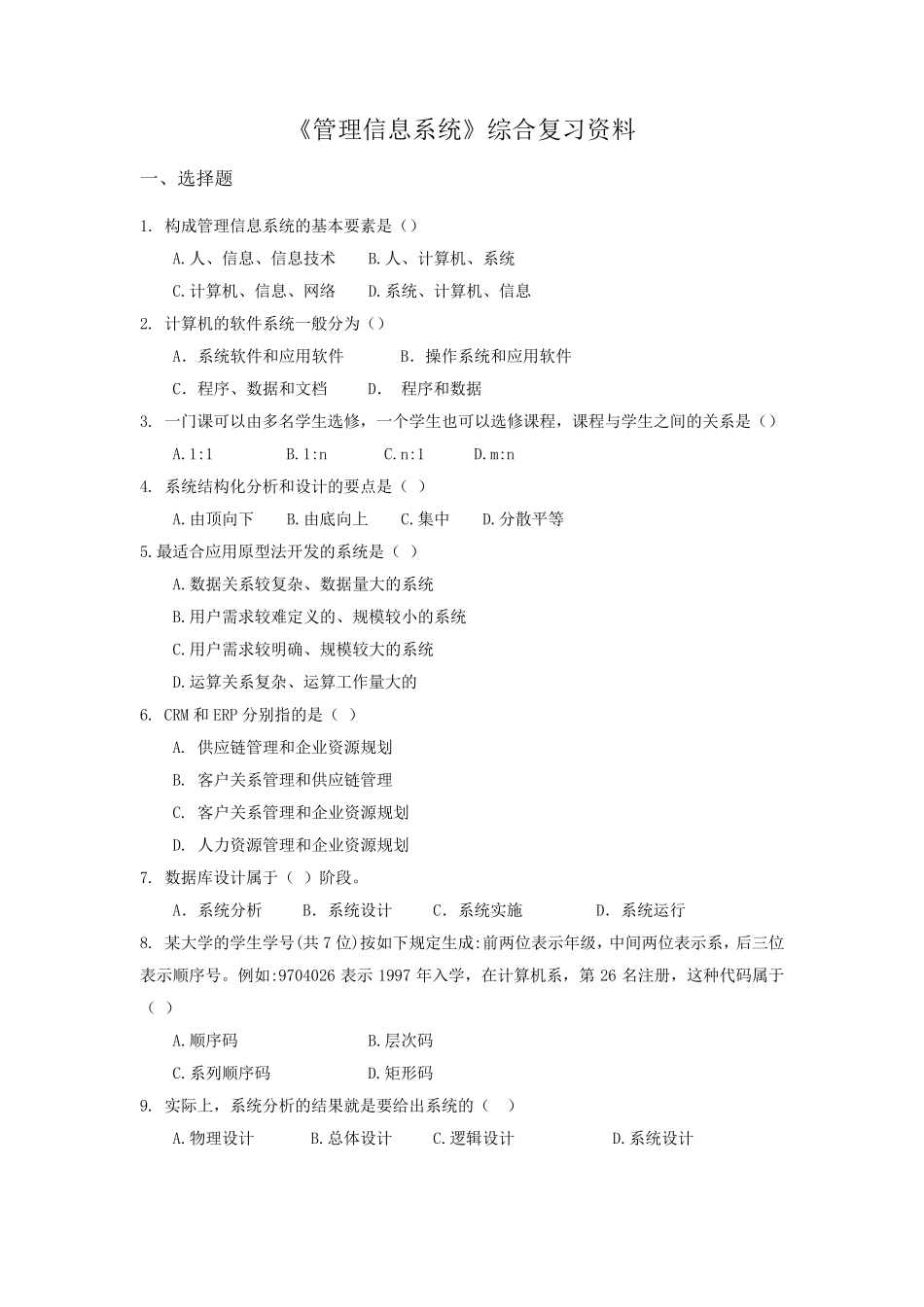 《管理信息系统》综合复习资料

一、选择题

1. 构成管理信息系统的基本要素是（）

A.人、信息、信息技术　　B.人、计算机、系统

C.计算机、信息、网络　　D.系统、计算机、信息

2. 计算机的软件系统一般分为（）

A. 系统软件和应用软件　　B. 操作系统和应用软件

C. 程序、数据和文档　　D. 程序和数据

3. 一门课可以由多名学生选修，一个学生也可以选修课程，课程与学生之间的关系是（）

A.1:1　　B.1:n　　C.n:1　　D.m:n

4. 系统结构化分析和设计的要点是（ ）

A.由顶向下　　B.由底向上　　C.集中　　D.分散平等

5.最适合应用原型法开发的系统是（ ）

A.数据关系较复杂、数据量大的系统

B.用户需求较难定义的、规模较小的系统

C.用户需求较明确、规模较大的系统

D.运算关系复杂、运算工作量大的

6. CRM 和 ERP 分别指的是（ ）

A. 供应链管理和企业资源规划

B. 客户关系管理和供应链管理

C. 客户关系管理和企业资源规划

D. 人力资源管理和企业资源规划

7. 数据库设计属于（ ）阶段。

A. 系统分析　　B. 系统设计　　C. 系统实施　　D. 系统运行

8. 某大学的学生学号(共 7 位)按如下规定生成:前两位表示年级，中间两位表示系，后三位表示顺序号。例如:9704026 表示 1997 年入学，在计算机系，第 26 名注册，这种代码属于（ ）

A.顺序码　　B.层次码

C.系列顺序码　　D.矩形码

9. 实际上，系统分析的结果就是要给出系统的（ ）

A.物理设计　　B.总体设计　　C.逻辑设计　　D.系统设计